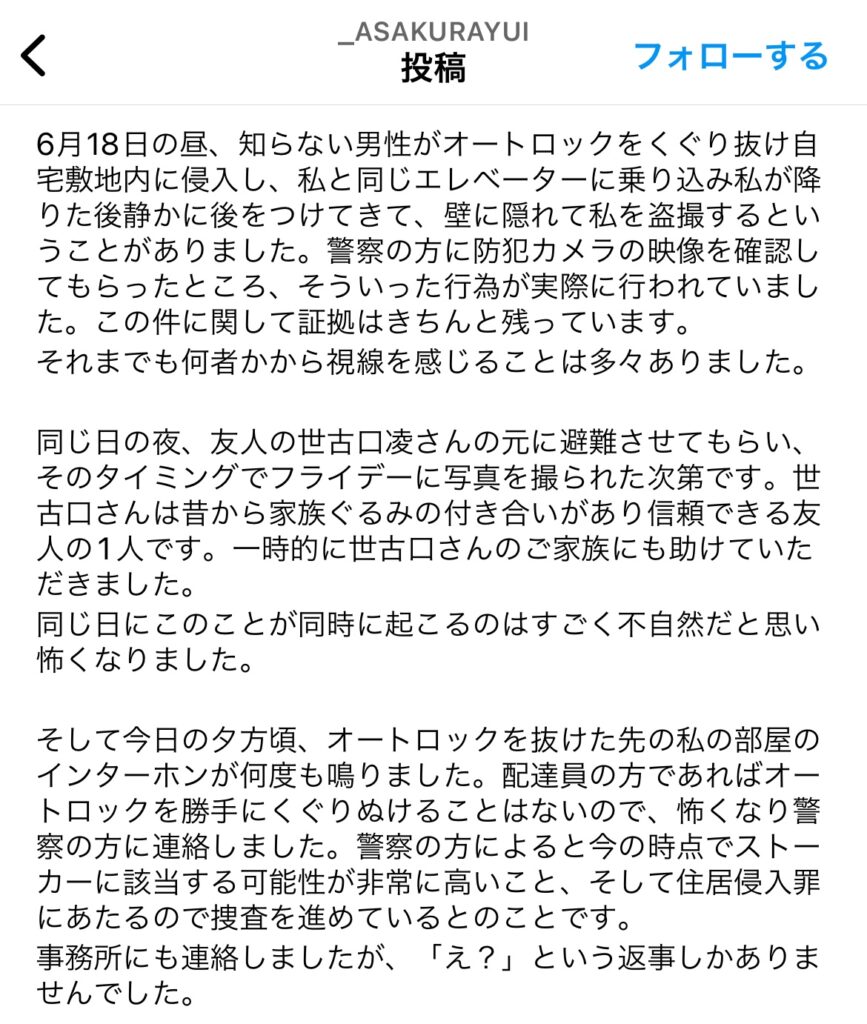 _ASAKURAYUI
投稿
フォローする

6月18日の昼、知らない男性がオートロックをくぐり抜け自宅敷地内に侵入し、私と同じエレベーターに乗り込み私が降りた後静かに後をつけてきて、壁に隠れて私を盗撮するということがありました。警察の方に防犯カメラの映像を確認してもらったところ、そういった行為が実際に行われていました。この件に関して証拠はきちんと残っています。
それまでも何者かから視線を感じることは多々ありました。

同じ日の夜、友人の世古口凌さんの元に避難させてもらい、そのタイミングでフライデーに写真を撮られた次第です。世古口さんは昔から家族ぐるみの付き合いがあり信頼できる友人の1人です。一時的に世古口さんのご家族にも助けていただきました。
同じ日にこのことが同時に起こるのはすごく不自然だと思い怖くなりました。

そして今日の夕方頃、オートロックを抜けた先の私の部屋のインターホンが何度も鳴りました。配達員の方であればオートロックを勝手にくぐりぬけることはないので、怖くなり警察の方に連絡しました。警察の方によると今の時点でストーカーに該当する可能性が非常に高いこと、そして住居侵入罪にあたるので捜査を進めているとのことです。
事務所にも連絡しましたが、「え？」という返事しかありませんでした。